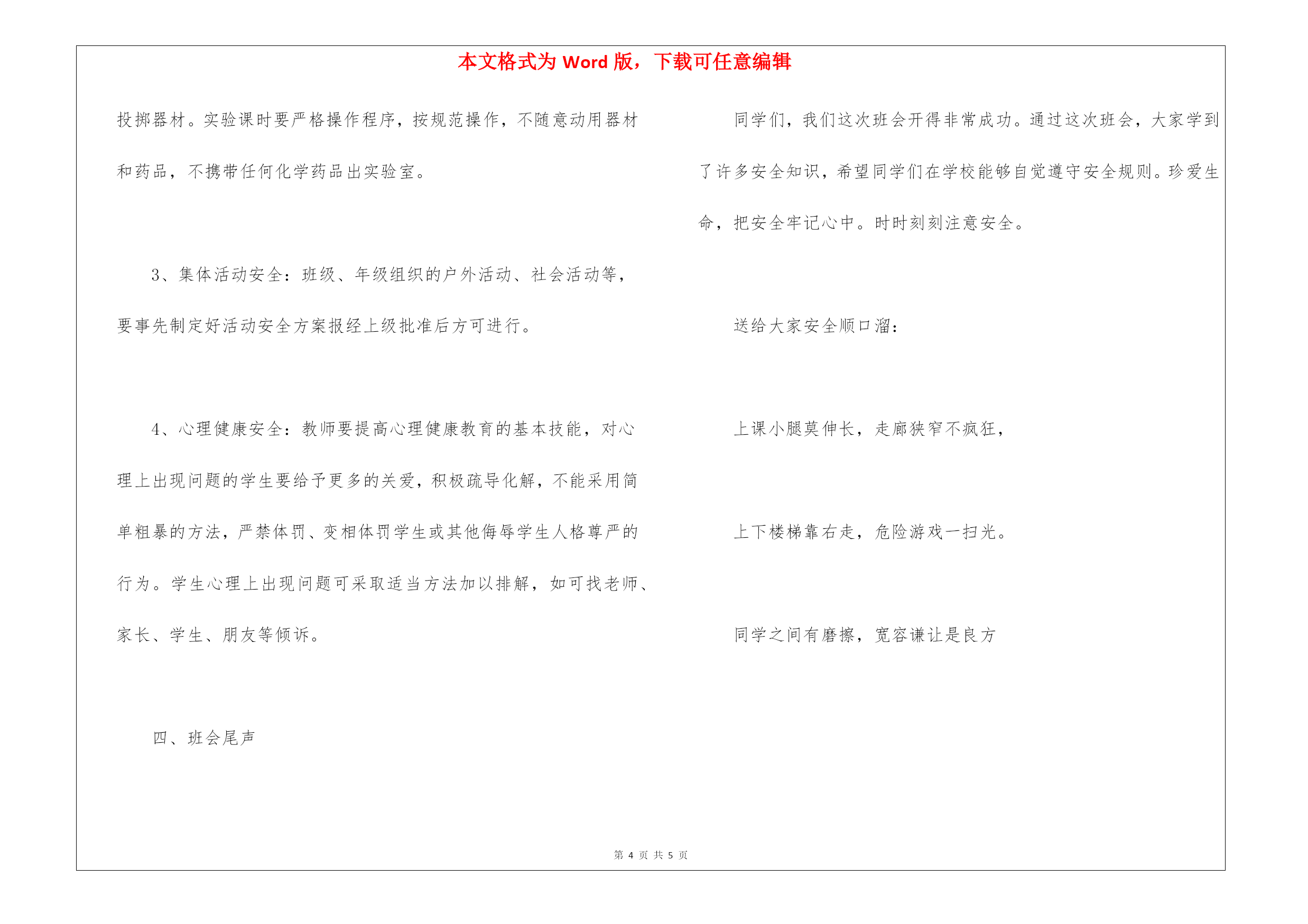 本文格式为 Word 版，下载可任意编辑

投掷器材。实验课时要严格操作程序，按规范操作，不随意动用器材和药品，不携带任何化学药品出实验室。

3、集体活动安全：班级、年级组织的户外活动、社会活动等，要事先制定好活动安全方案报经上级批准后方可进行。

4、心理健康安全：教师要提高心理健康教育的基本技能，对心理上出现问题的学生要给予更多的关爱，积极疏导化解，不能采用简单粗暴的方法，严禁体罚、变相体罚学生或其他侮辱学生人格尊严的行为。学生心理上出现问题可采取适当方法加以排解，如可找老师、家长、学生、朋友等倾诉。

四、班会尾声

同学们，我们这次班会开得非常成功。通过这次班会，大家学到了许多安全知识，希望同学们在学校能够自觉遵守安全规则。珍爱生命，把安全牢记心中。时时刻刻注意安全。

送给大家安全顺口溜：

上课小腿莫伸长，走廊狭窄不疯狂，

上下楼梯靠右走，危险游戏一扫光。

同学之间有磨擦，宽容谦让是良方

第 4 页 共 5 页